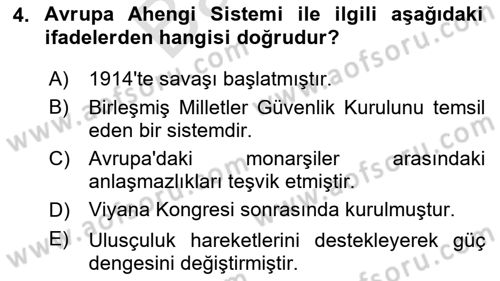 4. Avrupa Ahengi Sistemi ile ilgili aşağıdaki ifadelerden hangisi doğrudur?

A) 1914'te savaşı başlatmıştır.

B) Birleşmiş Milletler Güvenlik Kurulunu temsil eden bir sistemdir.

C) Avrupa'daki monarşiler arasındaki anlaşmazlıkları teşvik etmiştir.

D) Viyana Kongresi sonrasında kurulmuştur.

E) Ulusçuluk hareketlerini destekleyerek güç dengesini değiştirmiştir.

www.aofsoru.com